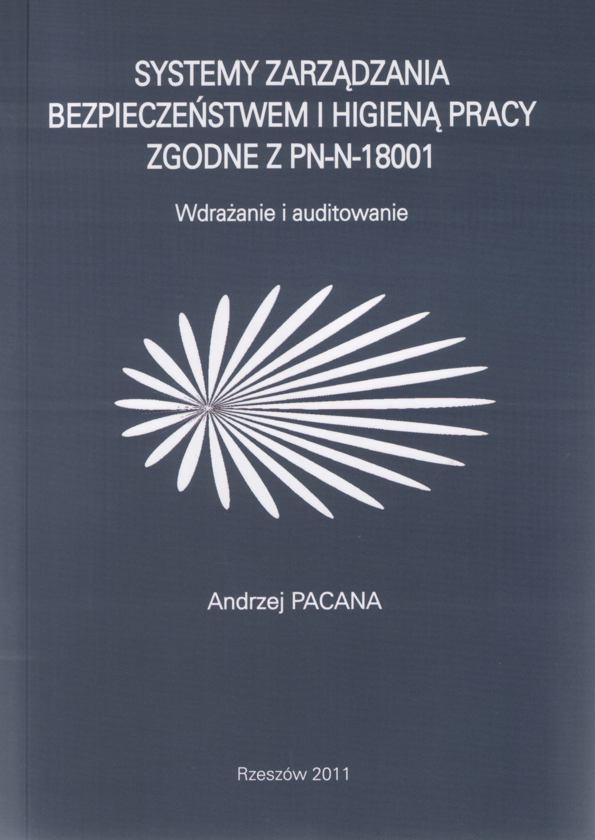 SYSTEMY ZARZĄDZANIA
BEZPIECZEŃSTWEM I HIGIENĄ PRACY
ZGODNE Z PN-N-18001

Wdrażanie i auditowanie

Andrzej PACANA

Rzeszów 2011